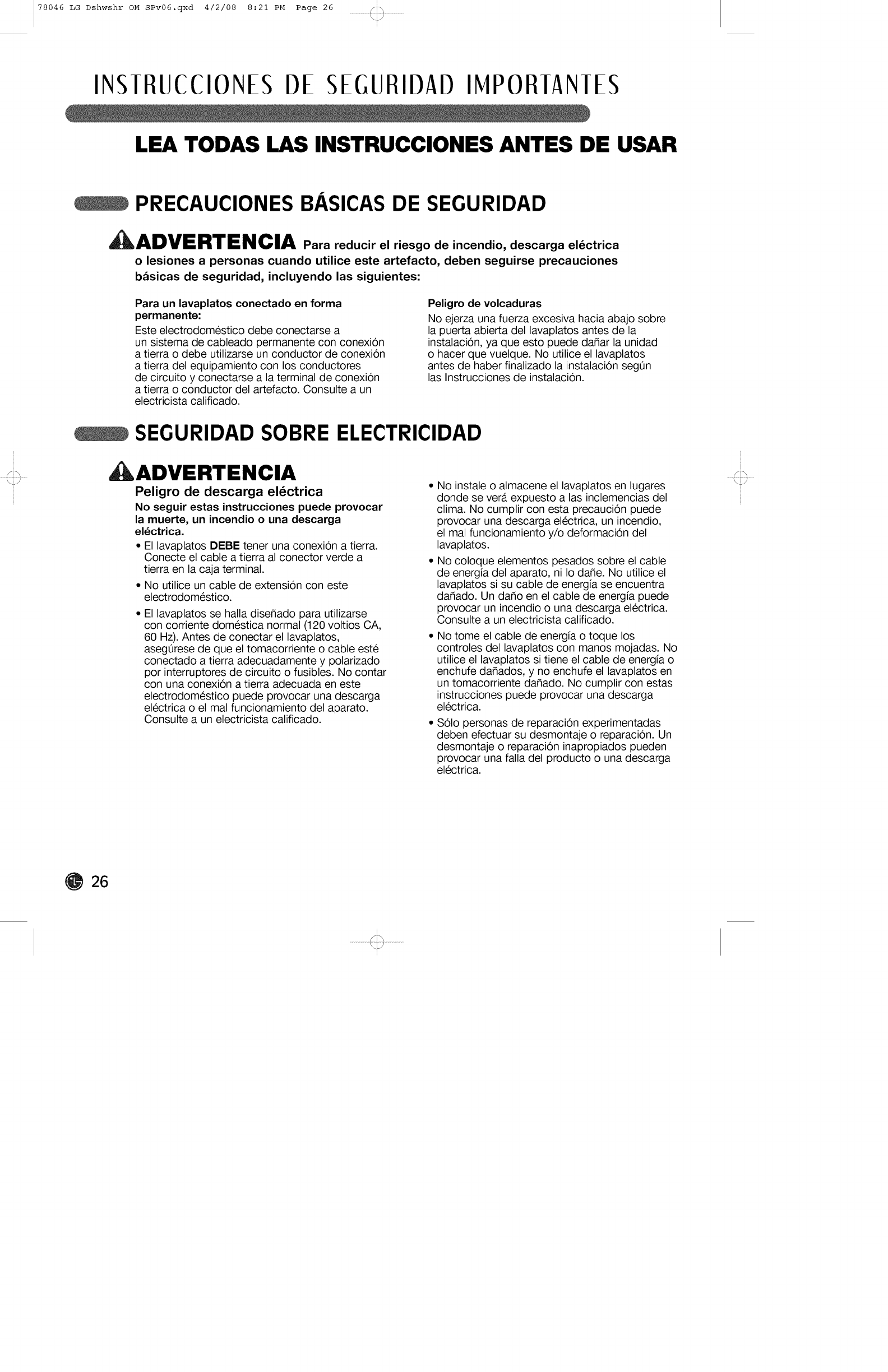 78046 LG Dshwshr OM SPv06.qxd 4/2/08 8:21 PM Page 26

INSTRUCCIONES DE SEGURIDAD IMPORTANTES

LEA TODAS LAS INSTRUCCIONES ANTES DE USAR

PRECAUCIONES BÁSICAS DE SEGURIDAD

ADVERTENCIA Para reducir el riesgo de incendio, descarga eléctrica o lesiones a personas cuando utilice este artefacto, deben seguirse precauciones básicas de seguridad, incluyendo las siguientes:

Para un lavaplatos conectado en forma permanente:
Este electrodoméstico debe conectarse a un sistema de cableado permanente con conexión a tierra o debe utilizarse un conductor de conexión a tierra del equipamiento con los conductores de circuito y conectarse a la terminal de conexión a tierra o conductor del artefacto. Consulte a un electricista calificado.

Peligro de volcaduras
No ejerza una fuerza excesiva hacia abajo sobre la puerta abierta del lavaplatos antes de la instalación, ya que esto puede dañar la unidad o hacer que vuelque. No utilice el lavaplatos antes de haber finalizado la instalación según las Instrucciones de instalación.

SEGURIDAD SOBRE ELECTRICIDAD

ADVERTENCIA
Peligro de descarga eléctrica
No seguir estas instrucciones puede provocar la muerte, un incendio o una descarga eléctrica.
• El lavaplatos DEBE tener una conexión a tierra. Conecte el cable a tierra al conector verde a tierra en la caja terminal.
• No utilice un cable de extensión con este electrodoméstico.
• El lavaplatos se halla diseñado para utilizarse con corriente doméstica normal (120 voltios CA, 60 Hz). Antes de conectar el lavaplatos, asegúrese de que el tomacorriente o cable esté conectado a tierra adecuadamente y polarizado por interruptores de circuito o fusibles. No contar con una conexión a tierra adecuada en este electrodoméstico puede provocar una descarga eléctrica o el mal funcionamiento del aparato. Consulte a un electricista calificado.
• No instale o almacene el lavaplatos en lugares donde se verá expuesto a las inclemencias del clima. No cumplir con esta precaución puede provocar una descarga eléctrica, un incendio, el mal funcionamiento y/o deformación del lavaplatos.
• No coloque elementos pesados sobre el cable de energía del aparato, ni lo dañe. No utilice el lavaplatos si su cable de energía se encuentra dañado. Un daño en el cable de energía puede provocar un incendio o una descarga eléctrica. Consulte a un electricista calificado.
• No tome el cable de energía o toque los controles del lavaplatos con manos mojadas. No utilice el lavaplatos si tiene el cable de energía o enchufe dañados, y no enchufe el lavaplatos en un tomacorriente dañado. No cumplir con estas instrucciones puede provocar una descarga eléctrica.
• Sólo personas de reparación experimentadas deben efectuar su desmontaje o reparación. Un desmontaje o reparación inapropiados pueden provocar una falla del producto o una descarga eléctrica.

26